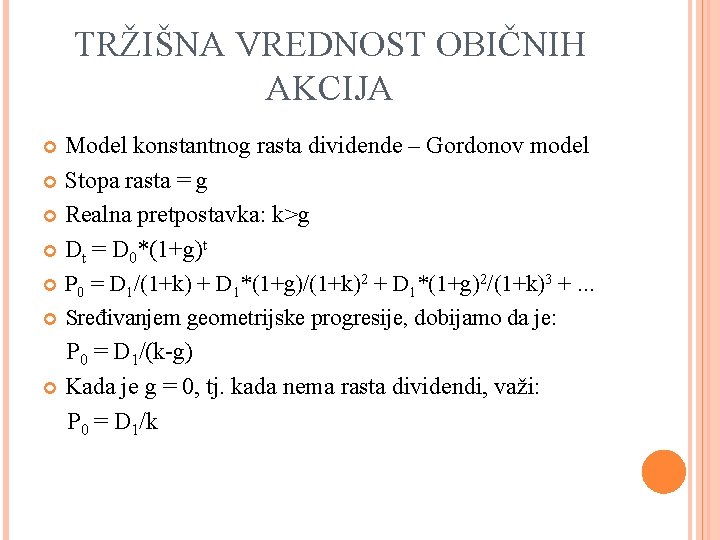 TRŽIŠNA VREDNOST OBIČNIH AKCIJA

Model konstantnog rasta dividende – Gordonov model

Stopa rasta = g

Realna pretpostavka: k>g

$D_t = D_0*(1+g)^t$

$P_0 = D_1/(1+k) + D_1*(1+g)/(1+k)^2 + D_1*(1+g)^2/(1+k)^3 + ...$

Sređivanjem geometrijske progresije, dobijamo da je:
$P_0 = D_1/(k-g)$

Kada je g = 0, tj. kada nema rasta dividendi, važi:
$P_0 = D_1/k$